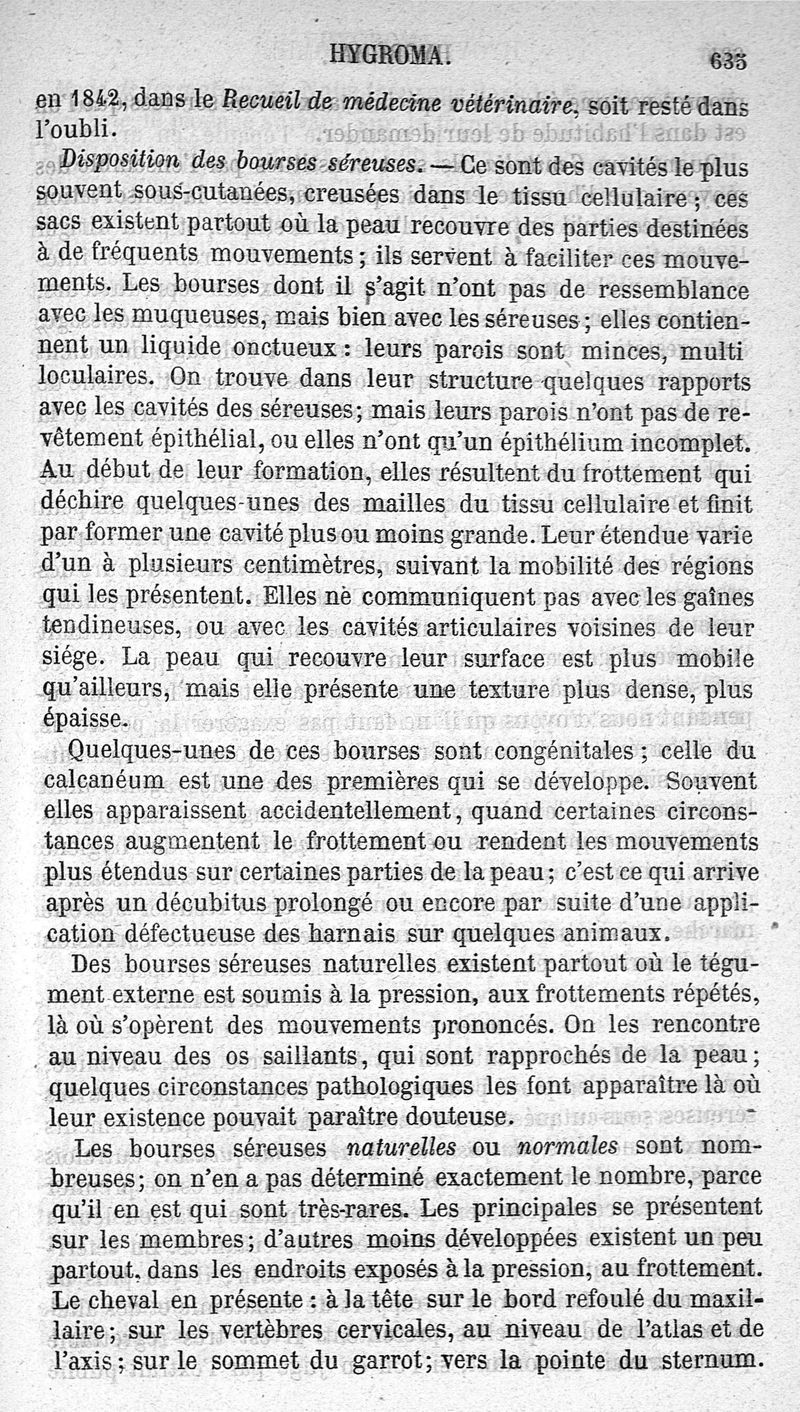 HYGROMA. 633

en 1842, dans le Recueil de médecine vétérinaire, soit resté dans l'oubli.

Disposition des bourses séreuses. — Ce sont des cavités le plus souvent sous-cutanées, creusées dans le tissu cellulaire; ces sacs existent partout où la peau recouvre des parties destinées à de fréquents mouvements; ils servent à faciliter ces mouvements. Les bourses dont il s'agit n'ont pas de ressemblance avec les muqueuses, mais bien avec les séreuses; elles contiennent un liquide onctueux : leurs parois sont minces, multi loculaires. On trouve dans leur structure quelques rapports avec les cavités des séreuses; mais leurs parois n'ont pas de revêtement épithélial, ou elles n'ont qu'un épithélium incomplet. Au début de leur formation, elles résultent du frottement qui déchire quelques-unes des mailles du tissu cellulaire et finit par former une cavité plus ou moins grande. Leur étendue varie d'un à plusieurs centimètres, suivant la mobilité des régions qui les présentent. Elles nè communiquent pas avec les gaînes tendineuses, ou avec les cavités articulaires voisines de leur siége. La peau qui recouvre leur surface est plus mobile qu'ailleurs, mais elle présente une texture plus dense, plus épaisse.

Quelques-unes de ces bourses sont congénitales; celle du calcanéum est une des premières qui se développe. Souvent elles apparaissent accidentellement, quand certaines circonstances augmentent le frottement ou rendent les mouvements plus étendus sur certaines parties de la peau; c'est ce qui arrive après un décubitus prolongé ou encore par suite d'une application défectueuse des harnais sur quelques animaux.

Des bourses séreuses naturelles existent partout où le tégument externe est soumis à la pression, aux frottements répétés, là où s'opèrent des mouvements prononcés. On les rencontre au niveau des os saillants, qui sont rapprochés de la peau; quelques circonstances pathologiques les font apparaître là où leur existence pouvait paraître douteuse.

Les bourses séreuses naturelles ou normales sont nombreuses; on n'en a pas déterminé exactement le nombre, parce qu'il en est qui sont très-rares. Les principales se présentent sur les membres; d'autres moins développées existent un peu partout, dans les endroits exposés à la pression, au frottement. Le cheval en présente : à la tête sur le bord refoulé du maxillaire; sur les vertèbres cervicales, au niveau de l'atlas et de l'axis; sur le sommet du garrot; vers la pointe du sternum.